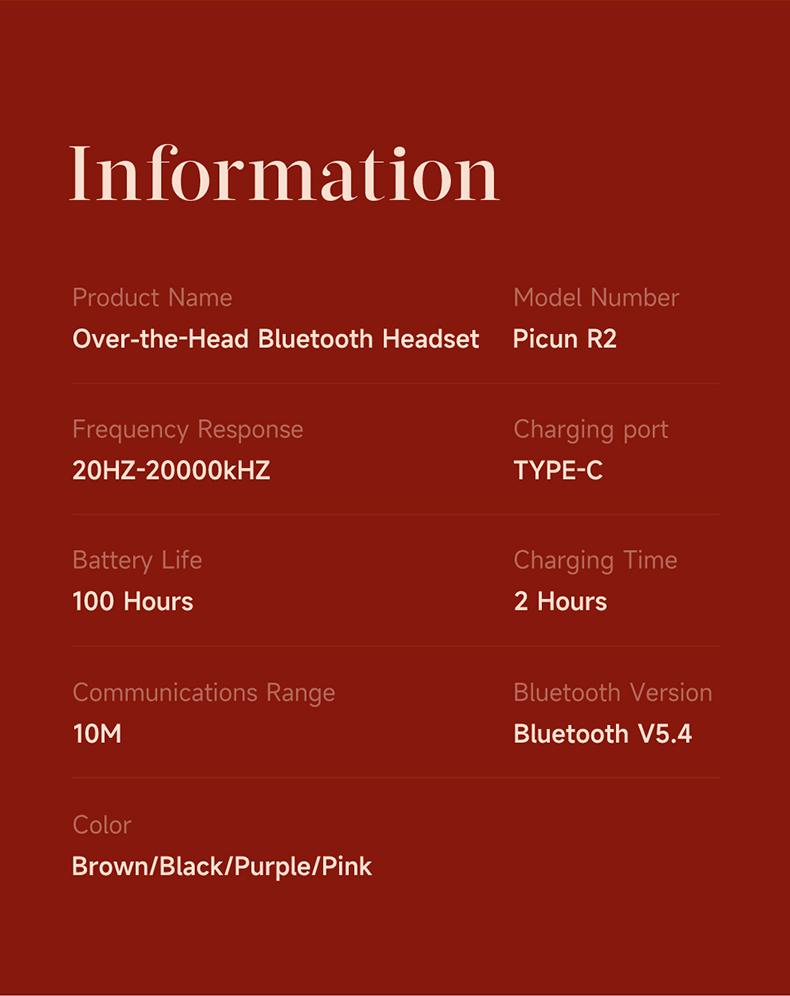 Information

Product Name
Over-the-Head Bluetooth Headset

Model Number
Picun R2

Frequency Response
20HZ-20000kHZ

Charging port
TYPE-C

Battery Life
100 Hours

Charging Time
2 Hours

Communications Range
10M

Bluetooth Version
Bluetooth V5.4

Color
Brown/Black/Purple/Pink